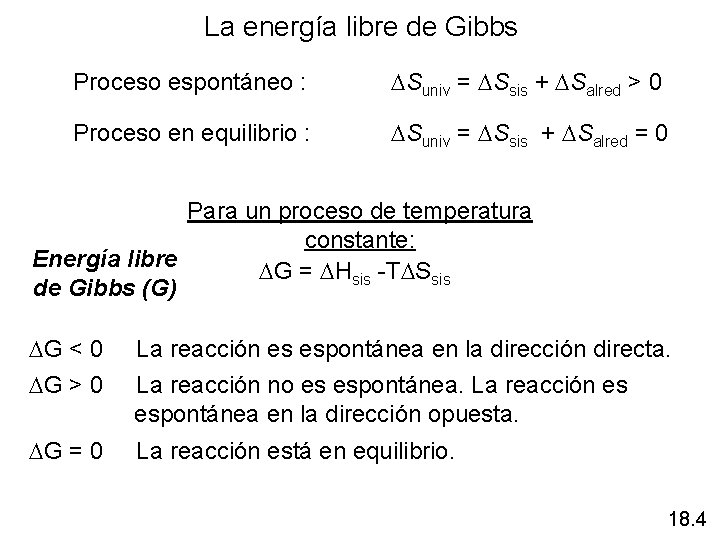 La energía libre de Gibbs

Proceso espontáneo : $\Delta S_{univ} = \Delta S_{sis} + \Delta S_{alred} > 0$

Proceso en equilibrio : $\Delta S_{univ} = \Delta S_{sis} + \Delta S_{alred} = 0$

Para un proceso de temperatura constante:

Energía libre de Gibbs (G)

$\Delta G = \Delta H_{sis} - T\Delta S_{sis}$

$\Delta G < 0$ La reacción es espontánea en la dirección directa.

$\Delta G > 0$ La reacción no es espontánea. La reacción es espontánea en la dirección opuesta.

$\Delta G = 0$ La reacción está en equilibrio.

18.4